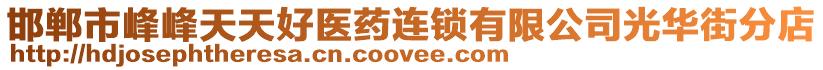 邯郸市峰峰天天好医药连锁有限公司光华街分店
http://hdjosephtheresa.cn.coovee.com